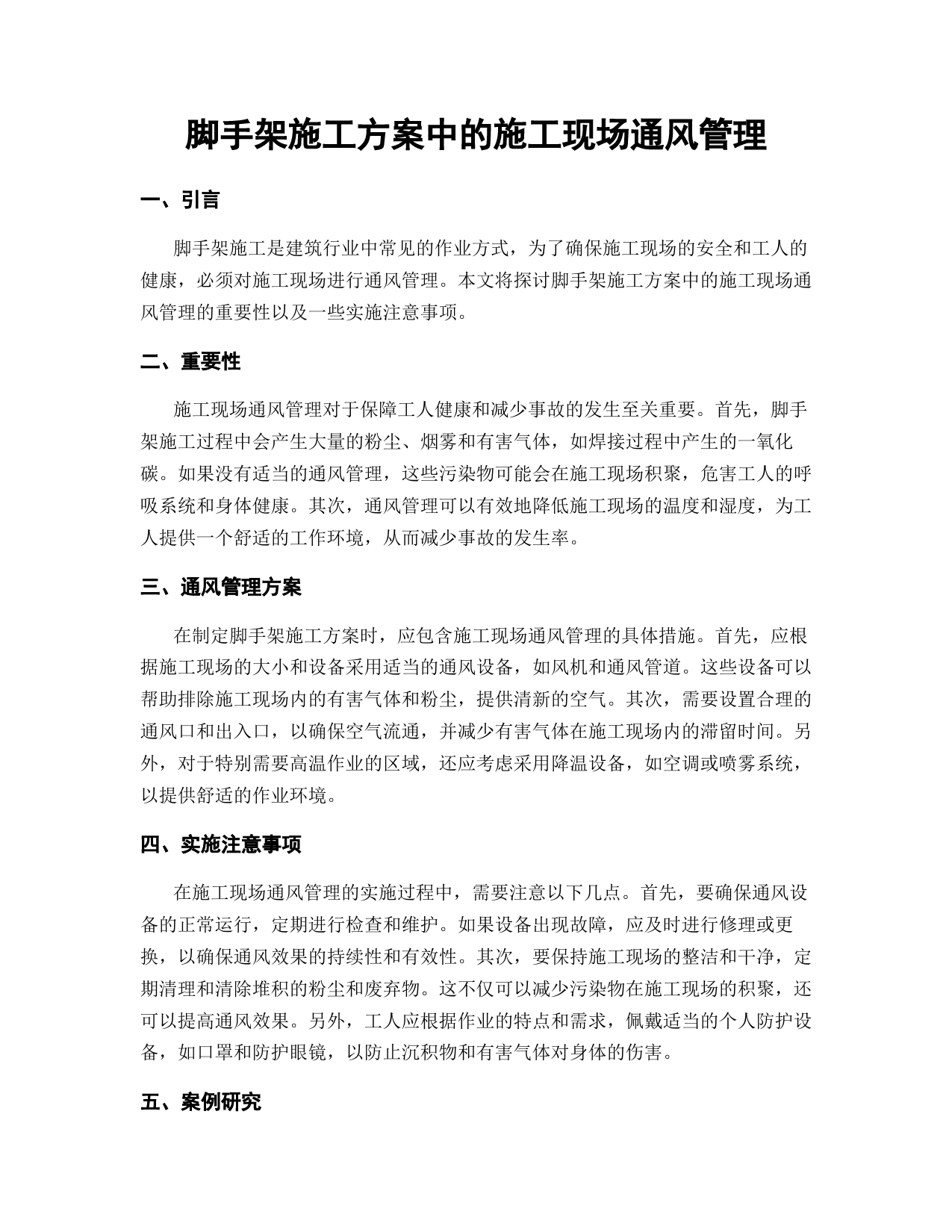 脚手架施工方案中的施工现场通风管理

一、引言

脚手架施工是建筑行业中常见的作业方式，为了确保施工现场的安全和工人的健康，必须对施工现场进行通风管理。本文将探讨脚手架施工方案中的施工现场通风管理的重要性以及一些实施注意事项。

二、重要性

施工现场通风管理对于保障工人健康和减少事故的发生至关重要。首先，脚手架施工过程中会产生大量的粉尘、烟雾和有害气体，如焊接过程中产生的一氧化碳。如果没有适当的通风管理，这些污染物可能会在施工现场积聚，危害工人的呼吸系统和身体健康。其次，通风管理可以有效地降低施工现场的温度和湿度，为工人提供一个舒适的工作环境，从而减少事故的发生率。

三、通风管理方案

在制定脚手架施工方案时，应包含施工现场通风管理的具体措施。首先，应根据施工现场的大小和设备采用适当的通风设备，如风机和通风管道。这些设备可以帮助排除施工现场内的有害气体和粉尘，提供清新的空气。其次，需要设置合理的通风口和出入口，以确保空气流通，并减少有害气体在施工现场内的滞留时间。另外，对于特别需要高温作业的区域，还应考虑采用降温设备，如空调或喷雾系统，以提供舒适的作业环境。

四、实施注意事项

在施工现场通风管理的实施过程中，需要注意以下几点。首先，要确保通风设备的正常运行，定期进行检查和维护。如果设备出现故障，应及时进行修理或更换，以确保通风效果的持续性和有效性。其次，要保持施工现场的整洁和干净，定期清理和清除堆积的粉尘和废弃物。这不仅可以减少污染物在施工现场的积聚，还可以提高通风效果。另外，工人应根据作业的特点和需求，佩戴适当的个人防护设备，如口罩和防护眼镜，以防止沉积物和有害气体对身体的伤害。

五、案例研究